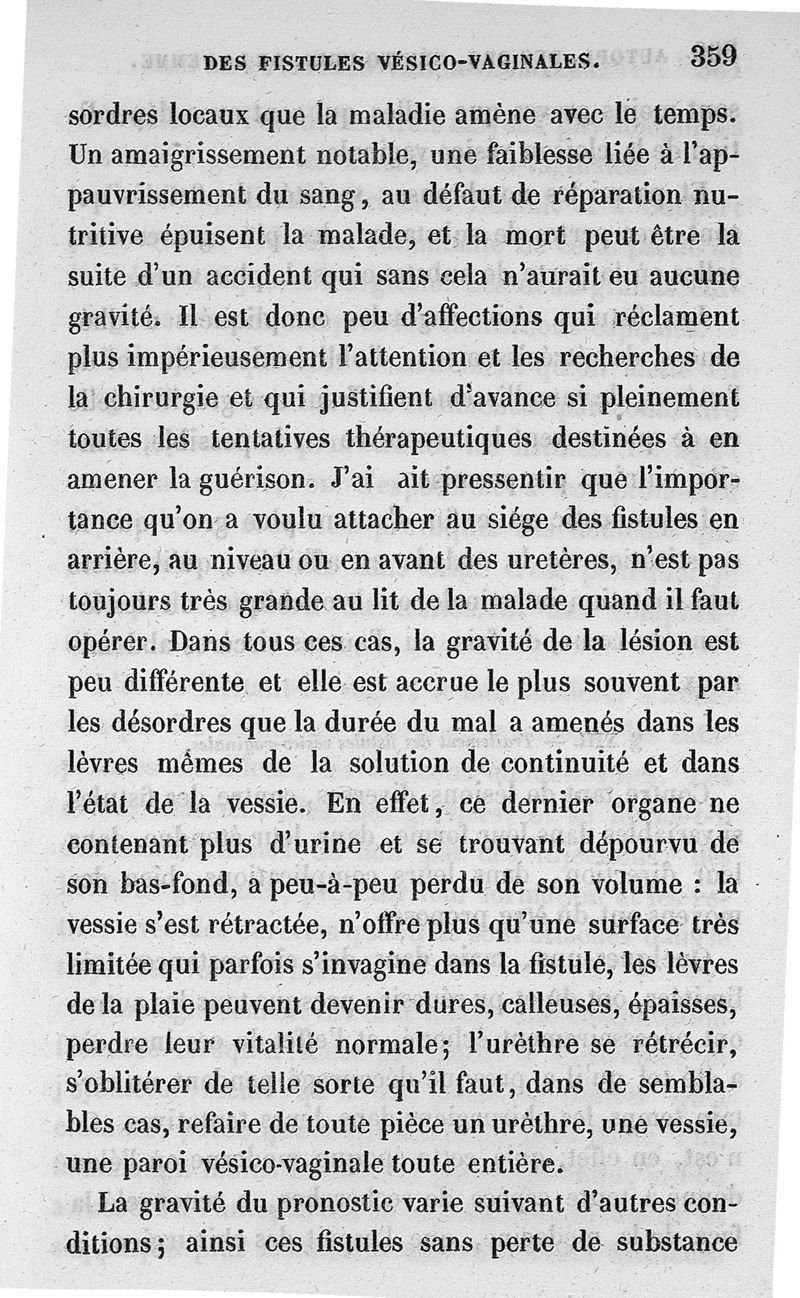 DES FISTULES VÉSICO-VAGINALES. 359

sordres locaux que la maladie amène avec le temps. Un amaigrissement notable, une faiblesse liée à l'appauvrissement du sang, au défaut de réparation nutritive épuisent la malade, et la mort peut être la suite d'un accident qui sans cela n'aurait eu aucune gravité. Il est donc peu d'affections qui réclament plus impérieusement l'attention et les recherches de la chirurgie et qui justifient d'avance si pleinement toutes les tentatives thérapeutiques destinées à en amener la guérison. J'ai ait pressentir que l'importance qu'on a voulu attacher au siége des fistules en arrière, au niveau ou en avant des uretères, n'est pas toujours très grande au lit de la malade quand il faut opérer. Dans tous ces cas, la gravité de la lésion est peu différente et elle est accrue le plus souvent par les désordres que la durée du mal a amenés dans les lèvres mêmes de la solution de continuité et dans l'état de la vessie. En effet, ce dernier organe ne contenant plus d'urine et se trouvant dépourvu de son bas-fond, a peu-à-peu perdu de son volume : la vessie s'est rétractée, n'offre plus qu'une surface très limitée qui parfois s'invagine dans la fistule, les lèvres de la plaie peuvent devenir dures, calleuses, épaisses, perdre leur vitalité normale; l'urèthre se rétrécir, s'oblitérer de telle sorte qu'il faut, dans de semblables cas, refaire de toute pièce un urèthre, une vessie, une paroi vésico-vaginale toute entière.

La gravité du pronostic varie suivant d'autres conditions; ainsi ces fistules sans perte de substance